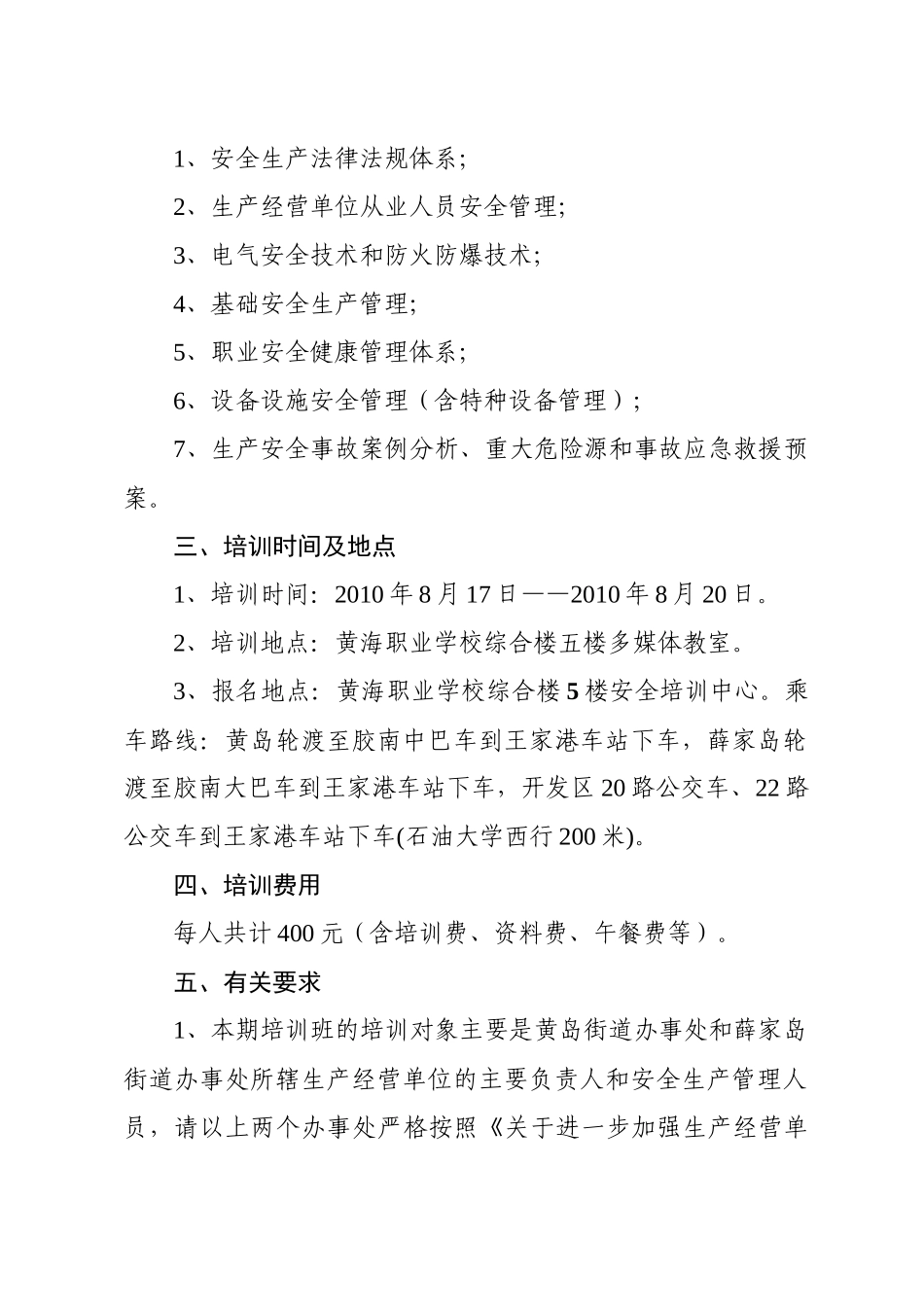 1、安全生产法律法规体系;

2、生产经营单位从业人员安全管理;

3、电气安全技术和防火防爆技术;

4、基础安全生产管理;

5、职业安全健康管理体系;

6、设备设施安全管理（含特种设备管理）;

7、生产安全事故案例分析、重大危险源和事故应急救援预案。

三、培训时间及地点

1、培训时间：2010年8月17日——2010年8月20日。

2、培训地点：黄海职业学校综合楼五楼多媒体教室。

3、报名地点：黄海职业学校综合楼5楼安全培训中心。乘车路线：黄岛轮渡至胶南中巴车到王家港车站下车，薛家岛轮渡至胶南大巴车到王家港车站下车，开发区20路公交车、22路公交车到王家港车站下车(石油大学西行200米)。

四、培训费用

每人共计400元（含培训费、资料费、午餐费等）。

五、有关要求

1、本期培训班的培训对象主要是黄岛街道办事处和薛家岛街道办事处所辖生产经营单位的主要负责人和安全生产管理人员，请以上两个办事处严格按照《关于进一步加强生产经营单